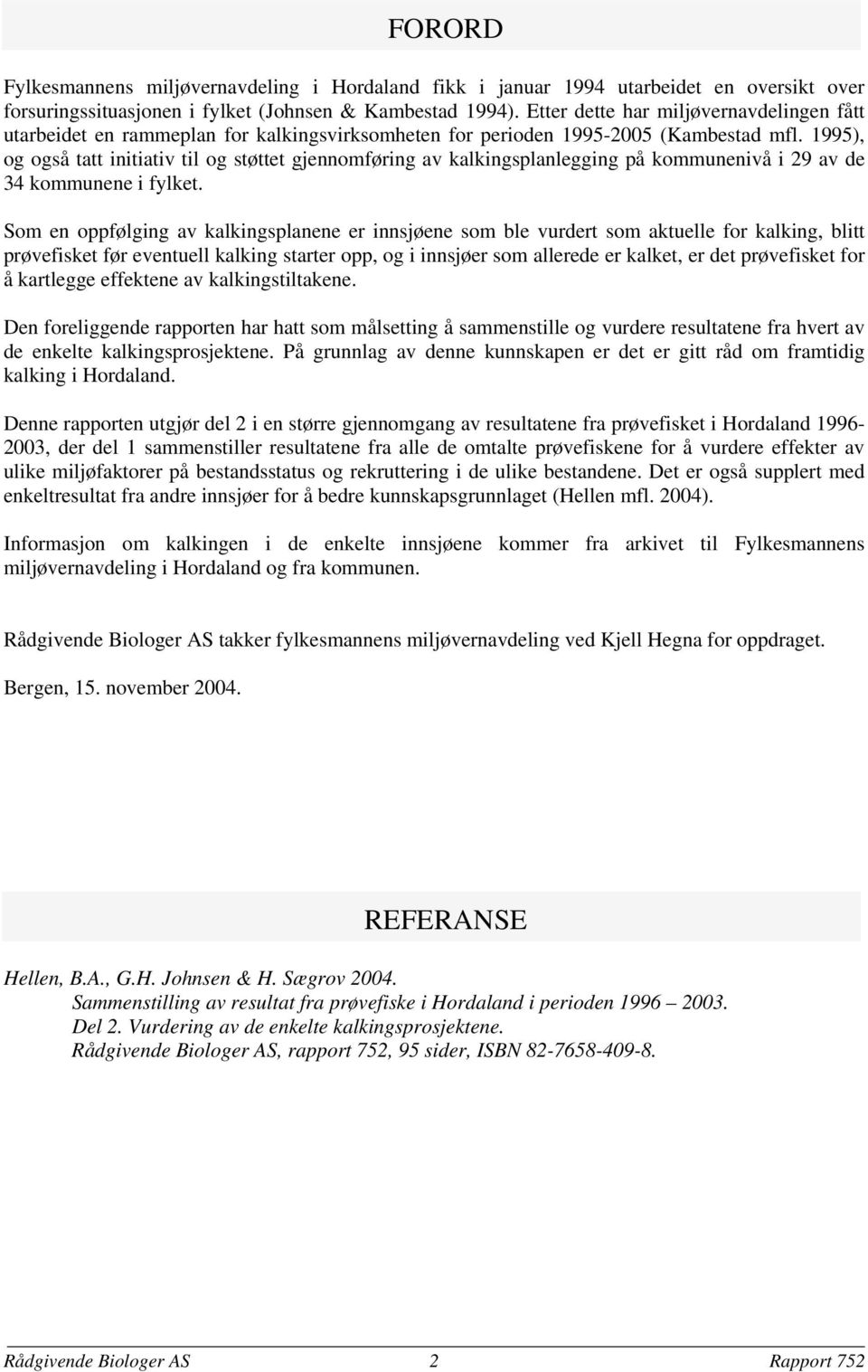 FORORD

Fylkesmannens miljøvernavdeling i Hordaland fikk i januar 1994 utarbeidet en oversikt over forsuringssituasjonen i fylket (Johnsen & Kambestad 1994). Etter dette har miljøvernavdelingen fått utarbeidet en rammeplan for kalkingsvirksomheten for perioden 1995-2005 (Kambestad mfl. 1995), og også tatt initiativ til og støttet gjennomføring av kalkingsplanlegging på kommunenivå i 29 av de 34 kommunene i fylket.

Som en oppfølging av kalkingsplanene er innsjøene som ble vurdert som aktuelle for kalking, blitt prøvefisket før eventuell kalking starter opp, og i innsjøer som allerede er kalket, er det prøvefisket for å kartlegge effektene av kalkingstiltakene.

Den foreliggende rapporten har hatt som målsetting å sammenstille og vurdere resultatene fra hvert av de enkelte kalkingsprosjektene. På grunnlag av denne kunnskapen er det er gitt råd om framtidig kalking i Hordaland.

Denne rapporten utgjør del 2 i en større gjennomgang av resultatene fra prøvefisket i Hordaland 1996-2003, der del 1 sammenstiller resultatene fra alle de omtalte prøvefiskene for å vurdere effekter av ulike miljøfaktorer på bestandsstatus og rekruttering i de ulike bestandene. Det er også supplert med enkeltresultat fra andre innsjøer for å bedre kunnskapsgrunnlaget (Hellen mfl. 2004).

Informasjon om kalkingen i de enkelte innsjøene kommer fra arkivet til Fylkesmannens miljøvernavdeling i Hordaland og fra kommunen.

Rådgivende Biologer AS takker fylkesmannens miljøvernavdeling ved Kjell Hegna for oppdraget.

Bergen, 15. november 2004.

REFERANSE

Hellen, B.A., G.H. Johnsen & H. Sægrov 2004.
Sammenstilling av resultat fra prøvefiske i Hordaland i perioden 1996 – 2003.
Del 2. Vurdering av de enkelte kalkingsprosjektene.
Rådgivende Biologer AS, rapport 752, 95 sider, ISBN 82-7658-409-8.

Rådgivende Biologer AS 2 Rapport 752